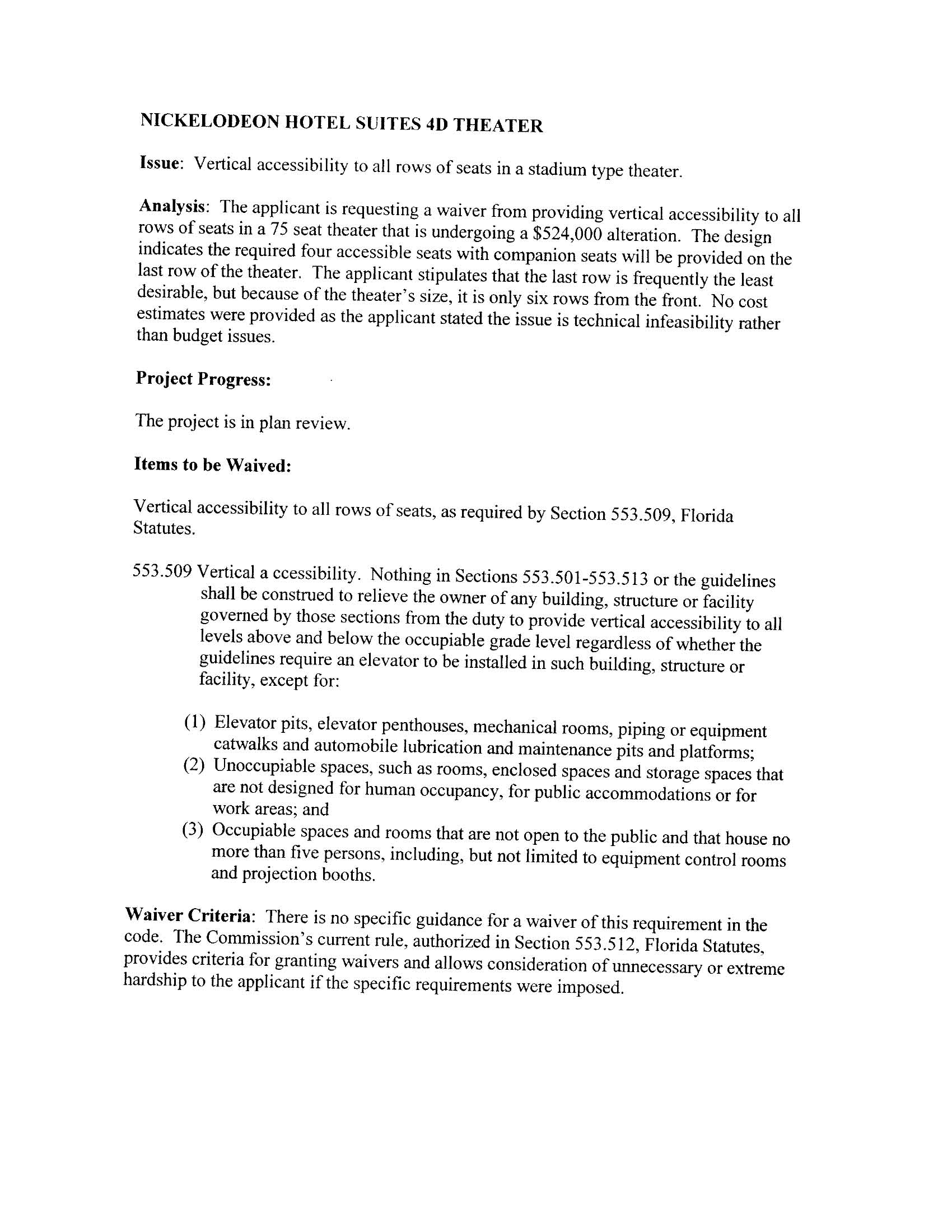 NICKELODEON HOTEL SUITES 4D THEATER

Issue: Vertical accessibility to all rows of seats in a stadium type theater.

Analysis: The applicant is requesting a waiver from providing vertical accessibility to all rows of seats in a 75 seat theater that is undergoing a \$524,000 alteration. The design indicates the required four accessible seats with companion seats will be provided on the last row of the theater. The applicant stipulates that the last row is frequently the least desirable, but because of the theater's size, it is only six rows from the front. No cost estimates were provided as the applicant stated the issue is technical infeasibility rather than budget issues.

Project Progress:

The project is in plan review.

Items to be Waived:

Vertical accessibility to all rows of seats, as required by Section 553.509, Florida Statutes.

553.509 Vertical a ccessibility. Nothing in Sections 553.501-553.513 or the guidelines shall be construed to relieve the owner of any building, structure or facility governed by those sections from the duty to provide vertical accessibility to all levels above and below the occupiable grade level regardless of whether the guidelines require an elevator to be installed in such building, structure or facility, except for:

(1) Elevator pits, elevator penthouses, mechanical rooms, piping or equipment catwalks and automobile lubrication and maintenance pits and platforms;
(2) Unoccupiable spaces, such as rooms, enclosed spaces and storage spaces that are not designed for human occupancy, for public accommodations or for work areas; and
(3) Occupiable spaces and rooms that are not open to the public and that house no more than five persons, including, but not limited to equipment control rooms and projection booths.

Waiver Criteria: There is no specific guidance for a waiver of this requirement in the code. The Commission's current rule, authorized in Section 553.512, Florida Statutes, provides criteria for granting waivers and allows consideration of unnecessary or extreme hardship to the applicant if the specific requirements were imposed.